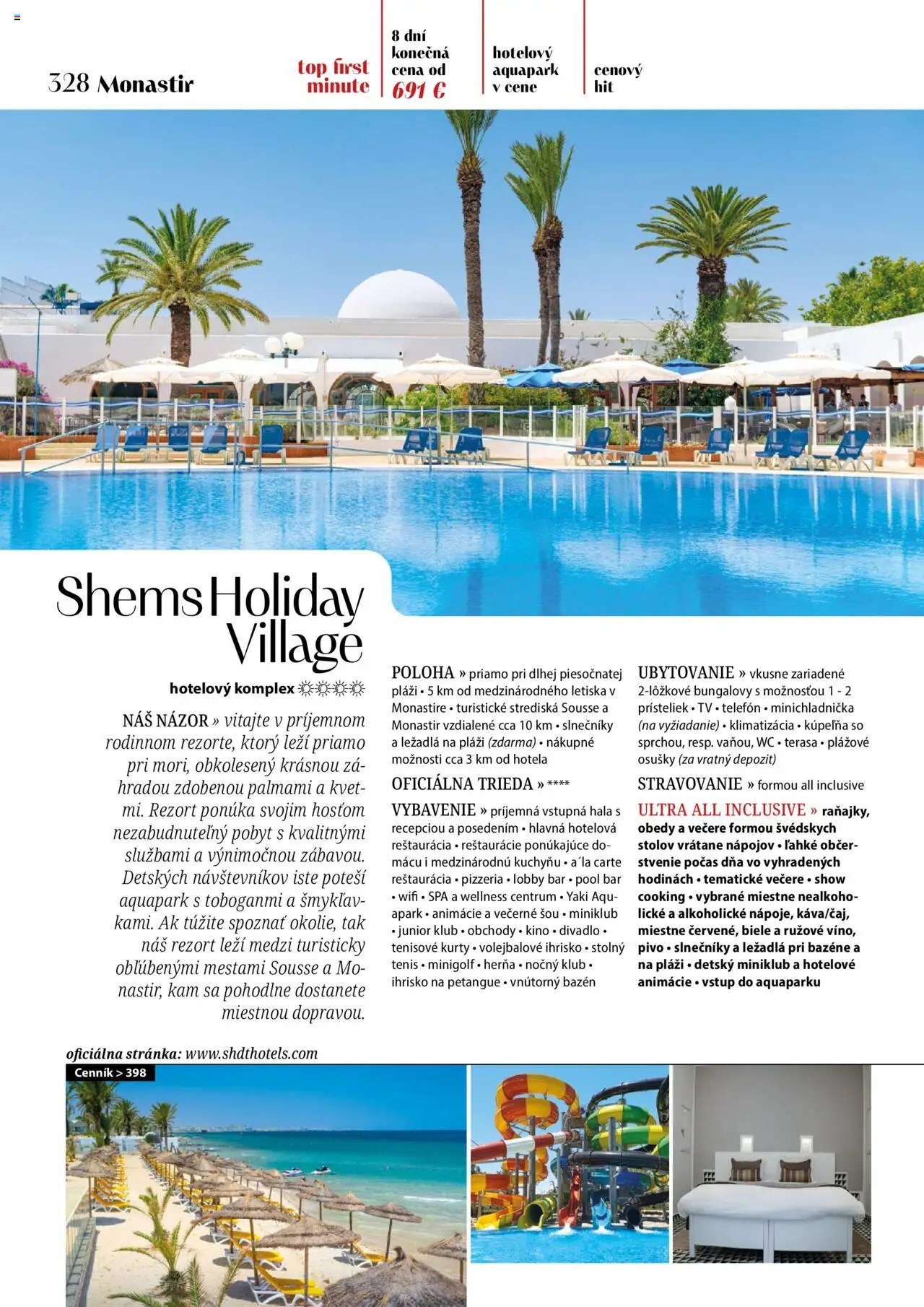 328 Monastir

top first minute

8 dní konečná cena od 691 €

hotelový aquapark v cene

cenový hit

Shems Holiday Village

hotelový komplex ☼☼☼☼

NÁŠ NÁZOR » vitajte v príjemnom rodinnom rezorte, ktorý leží priamo pri mori, obkolesený krásnou záhradou zdobenou palmami a kvetmi. Rezort ponúka svojim hosťom nezabudnuteľný pobyt s kvalitnými službami a výnimočnou zábavou. Detských návštevníkov iste poteší aquapark s toboganmi a šmykľavkami. Ak túžite spoznať okolie, tak náš rezort leží medzi turisticky obľúbenými mestami Sousse a Monastir, kam sa pohodlne dostanete miestnou dopravou.

POLOHA » priamo pri dlhej piesočnatej pláži • 5 km od medzinárodného letiska v Monastire • turistické strediská Sousse a Monastir vzdialené cca 10 km • slnečníky a ležadlá na pláži (zdarma) • nákupné možnosti cca 3 km od hotela

OFICIÁLNA TRIEDA » ****

VYBAVENIE » príjemná vstupná hala s recepciou a posedením • hlavná hotelová reštaurácia • reštaurácie ponúkajúce domácu i medzinárodnú kuchyňu • a´la carte reštaurácia • pizzeria • lobby bar • pool bar • wifi • SPA a wellness centrum • Yaki Aquapark • animácie a večerné šou • miniklub • junior klub • obchody • kino • divadlo • tenisové kurty • volejbalové ihrisko • stolný tenis • minigolf • herňa • nočný klub • ihrisko na petangue • vnútorný bazén

UBYTOVANIE » vkusne zariadené 2-lôžkové bungalovy s možnosťou 1 - 2 prísteliek • TV • telefón • minichladnička (na vyžiadanie) • klimatizácia • kúpeľňa so sprchou, resp. vaňou, WC • terasa • plážové osušky (za vratný depozit)

STRAVOVANIE » formou all inclusive

ULTRA ALL INCLUSIVE » raňajky, obedy a večere formou švédskych stolov vrátane nápojov • ľahké občerstvenie počas dňa vo vyhradených hodinách • tematické večere • show cooking • vybrané miestne nealkoholické a alkoholické nápoje, káva/čaj, miestne červené, biele a ružové víno, pivo • slnečníky a ležadlá pri bazéne a na pláži • detský miniklub a hotelové animácie • vstup do aquaparku

oficiálna stránka: www.shdthotels.com

Cenník > 398